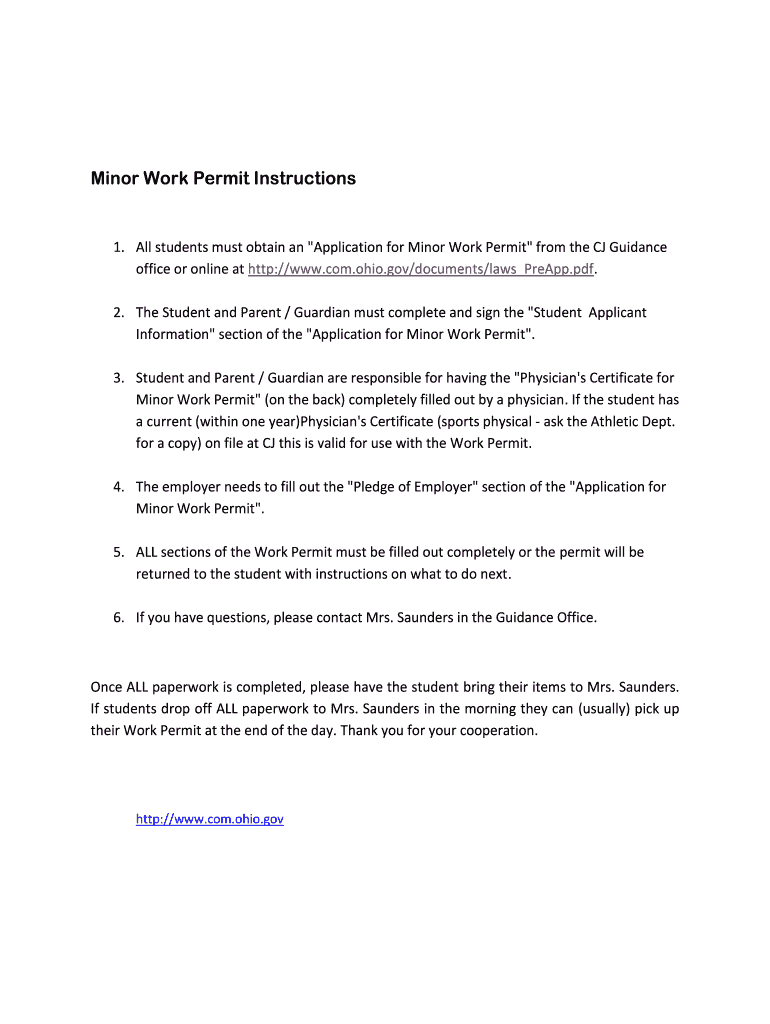 Minor Work Permit Instructions

1. All students must obtain an "Application for Minor Work Permit" from the CJ Guidance office or online at http://www.com.ohio.gov/documents/laws_PreApp.pdf.

2. The Student and Parent / Guardian must complete and sign the "Student Applicant Information" section of the "Application for Minor Work Permit".

3. Student and Parent / Guardian are responsible for having the "Physician's Certificate for Minor Work Permit" (on the back) completely filled out by a physician. If the student has a current (within one year)Physician's Certificate (sports physical - ask the Athletic Dept. for a copy) on file at CJ this is valid for use with the Work Permit.

4. The employer needs to fill out the "Pledge of Employer" section of the "Application for Minor Work Permit".

5. ALL sections of the Work Permit must be filled out completely or the permit will be returned to the student with instructions on what to do next.

6. If you have questions, please contact Mrs. Saunders in the Guidance Office.

Once ALL paperwork is completed, please have the student bring their items to Mrs. Saunders. If students drop off ALL paperwork to Mrs. Saunders in the morning they can (usually) pick up their Work Permit at the end of the day. Thank you for your cooperation.

http://www.com.ohio.gov